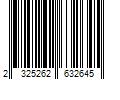 2 325262 632645